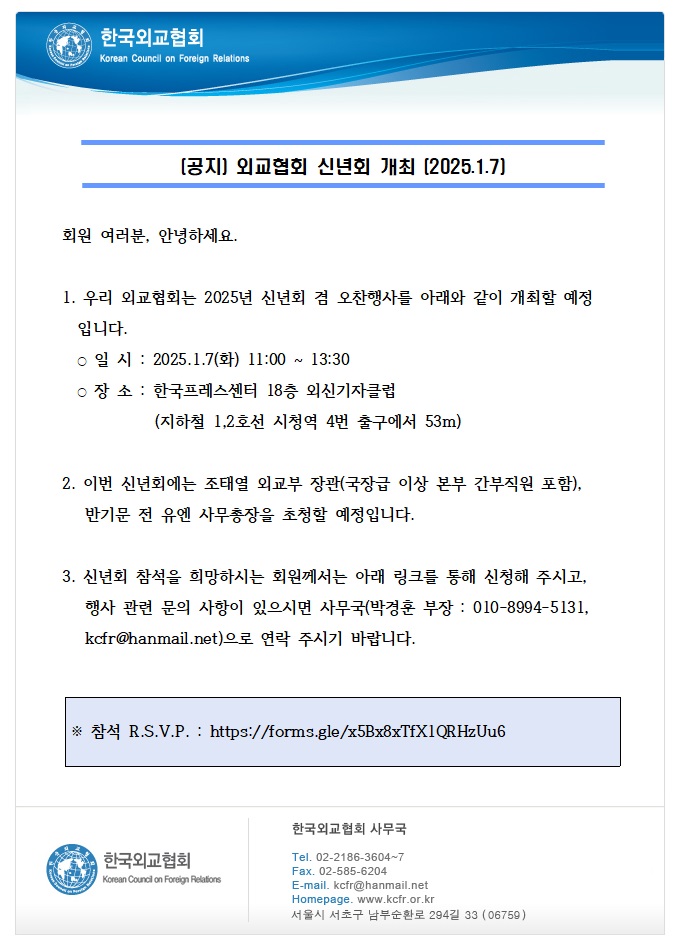 한국외교협회
Korean Council on Foreign Relations

[공지] 외교협회 신년회 개최 (2025.1.7)

회원 여러분, 안녕하세요.

1. 우리 외교협회는 2025년 신년회 겸 오찬행사를 아래와 같이 개최할 예정입니다.
○ 일 시 : 2025.1.7(화) 11:00 ~ 13:30
○ 장 소 : 한국프레스센터 18층 외신기자클럽
(지하철 1,2호선 시청역 4번 출구에서 53m)

2. 이번 신년회에는 조태열 외교부 장관(국장급 이상 본부 간부직원 포함), 반기문 전 유엔 사무총장을 초청할 예정입니다.

3. 신년회 참석을 희망하시는 회원께서는 아래 링크를 통해 신청해 주시고, 행사 관련 문의 사항이 있으시면 사무국(박경훈 부장 : 010-8994-5131, kcfr@hanmail.net)으로 연락 주시기 바랍니다.

※ 참석 R.S.V.P. : https://forms.gle/x5Bx8xTfX1QRHzUu6

한국외교협회
Korean Council on Foreign Relations

한국외교협회 사무국

Tel. 02-2186-3604~7
Fax. 02-585-6204
E-mail. kcfr@hanmail.net
Homepage. www.kcfr.or.kr
서울시 서초구 남부순환로 294길 33 (06759)